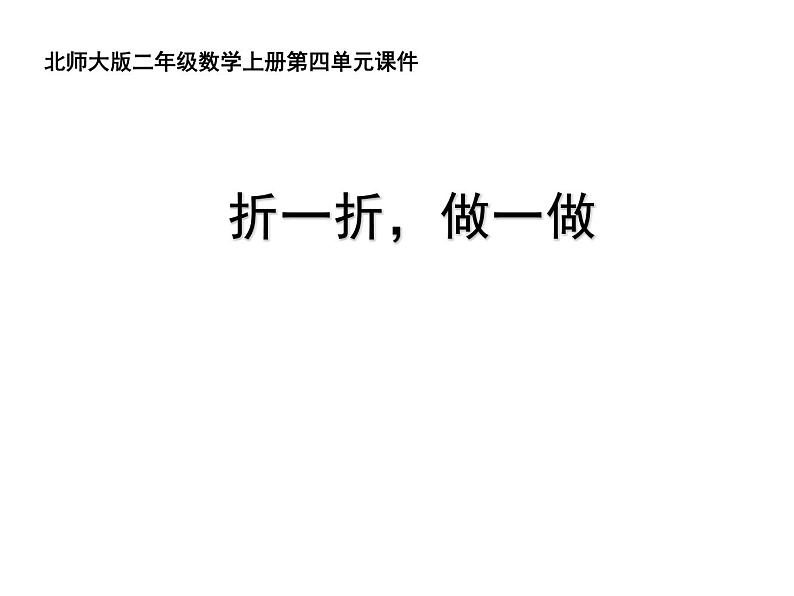 北师大版二年级数学上册第四单元课件

折一折，做一做